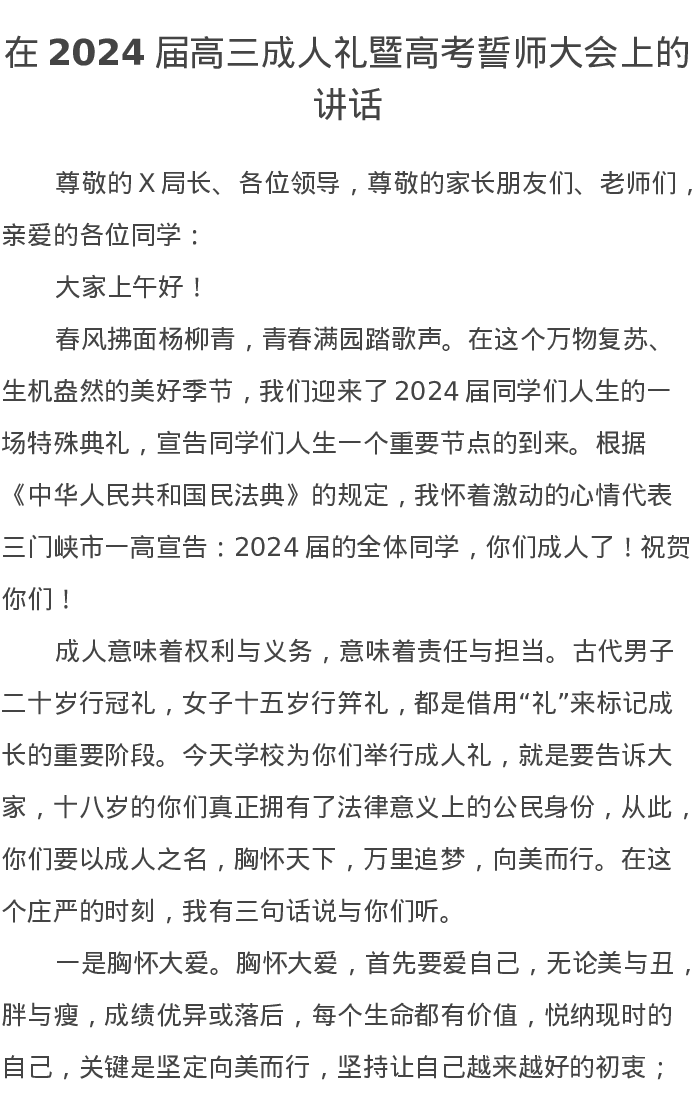 在 2024 届高三成人礼暨高考誓师大会上的讲话

尊敬的 X 局长、各位领导，尊敬的家长朋友们、老师们，亲爱的各位同学：

大家上午好！

春风拂面杨柳青，青春满园踏歌声。在这个万物复苏、生机盎然的美好季节，我们迎来了 2024 届同学们人生的一场特殊典礼，宣告同学们人生一个重要节点的到来。根据《中华人民共和国民法典》的规定，我怀着激动的心情代表三门峡市一高宣告：2024 届的全体同学，你们成人了！祝贺你们！

成人意味着权利与义务，意味着责任与担当。古代男子二十岁行冠礼，女子十五岁行笄礼，都是借用“礼”来标记成长的重要阶段。今天学校为你们举行成人礼，就是要告诉大家，十八岁的你们真正拥有了法律意义上的公民身份，从此，你们要以成人之名，胸怀天下，万里追梦，向美而行。在这个庄严的时刻，我有三句话说与你们听。

一是胸怀大爱。胸怀大爱，首先要爱自己，无论美与丑，胖与瘦，成绩优异或落后，每个生命都有价值，悦纳现时的自己，关键是坚定向美而行，坚持让自己越来越好的初衷；